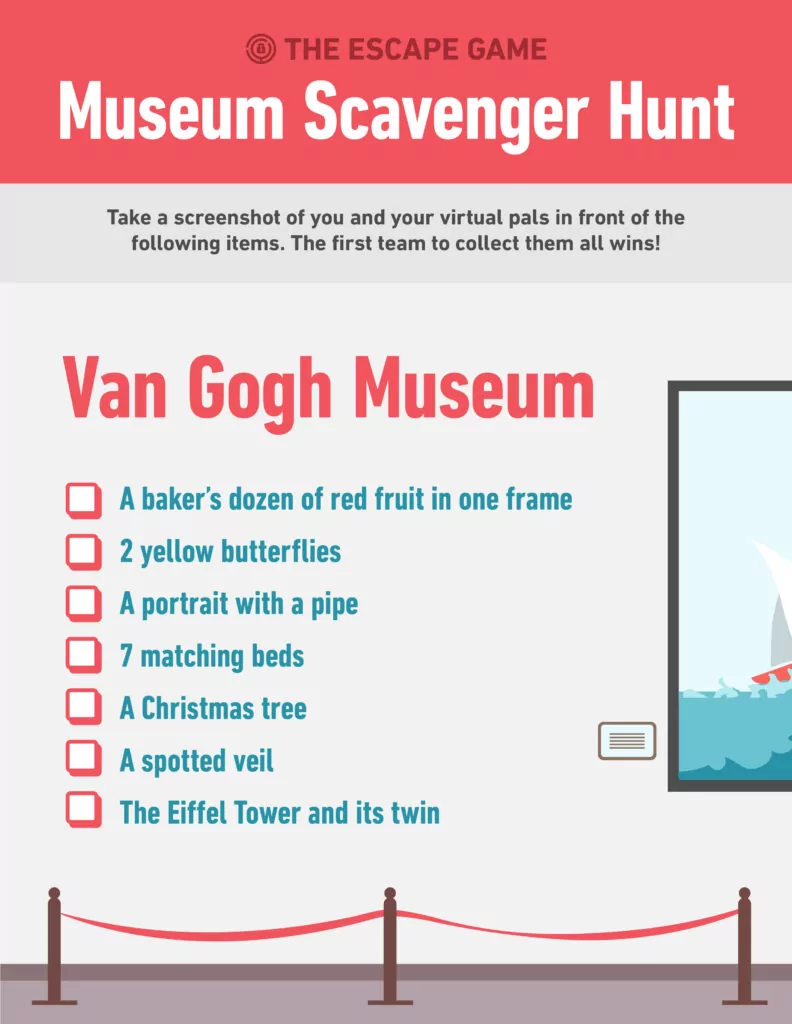 THE ESCAPE GAME

Museum Scavenger Hunt

Take a screenshot of you and your virtual pals in front of the following items. The first team to collect them all wins!

Van Gogh Museum

A baker's dozen of red fruit in one frame

2 yellow butterflies

A portrait with a pipe

7 matching beds

A Christmas tree

A spotted veil

The Eiffel Tower and its twin